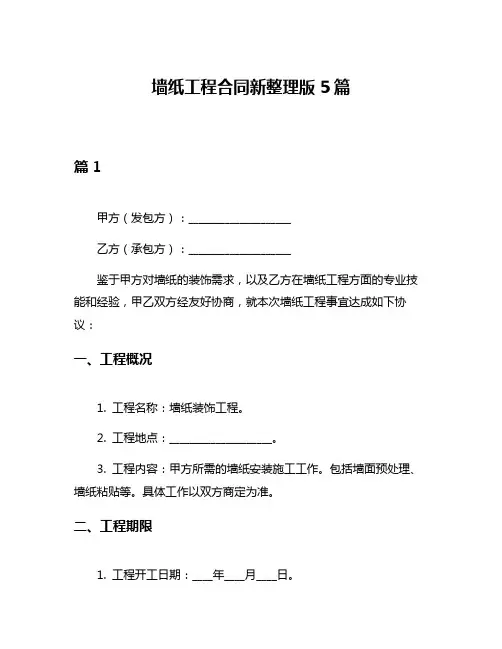 墙纸工程合同新整理版 5 篇

篇 1

甲方（发包方）：__________________

乙方（承包方）：__________________

鉴于甲方对墙纸的装饰需求，以及乙方在墙纸工程方面的专业技能和经验，甲乙双方经友好协商，就本次墙纸工程事宜达成如下协议：

一、工程概况

1. 工程名称：墙纸装饰工程。

2. 工程地点：__________________。

3. 工程内容：甲方所需的墙纸安装施工工作。包括墙面预处理、墙纸粘贴等。具体工作以双方商定为准。

二、工程期限

1. 工程开工日期：___年___月___日。